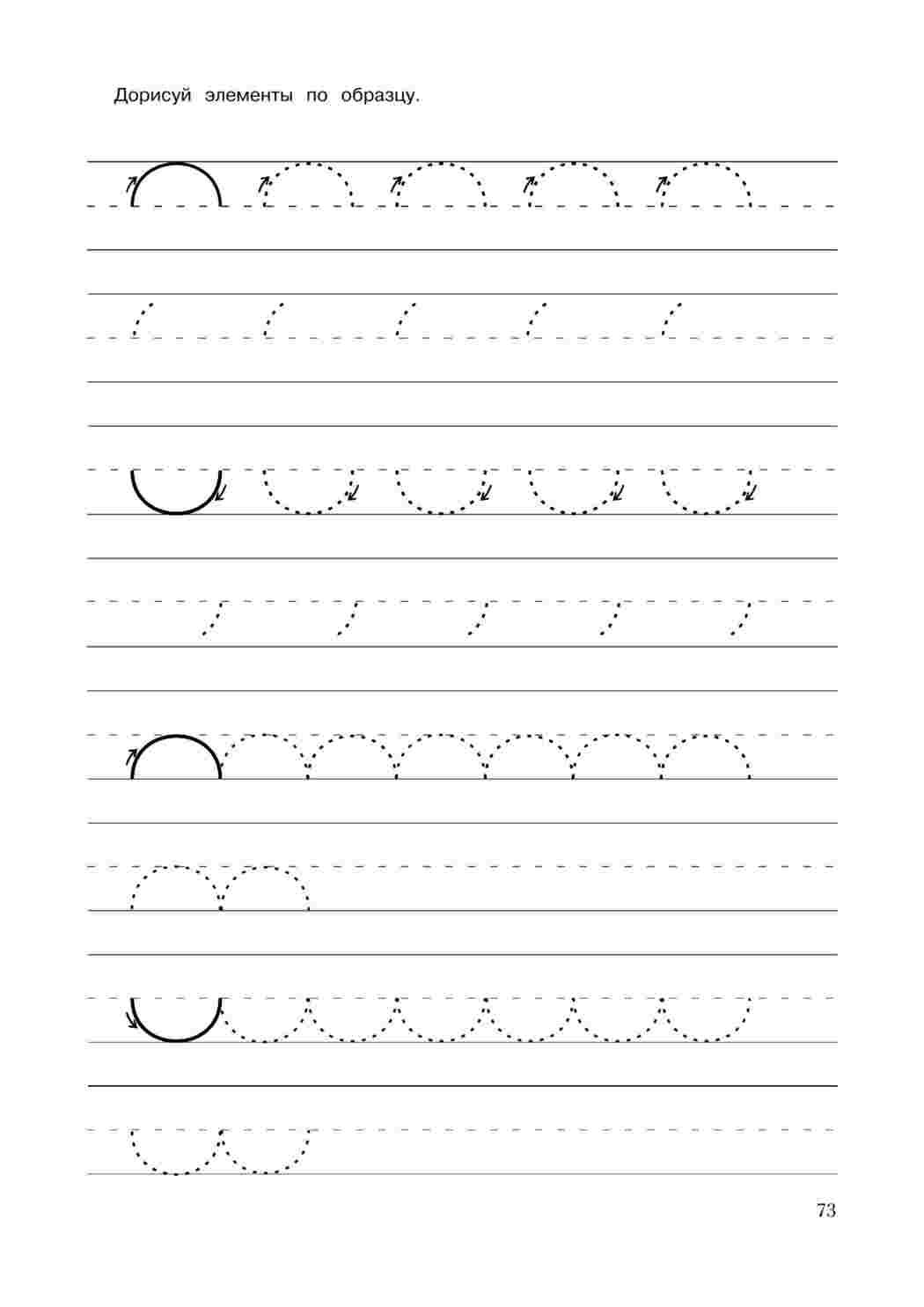 Дорисуй элементы по образцу.

73